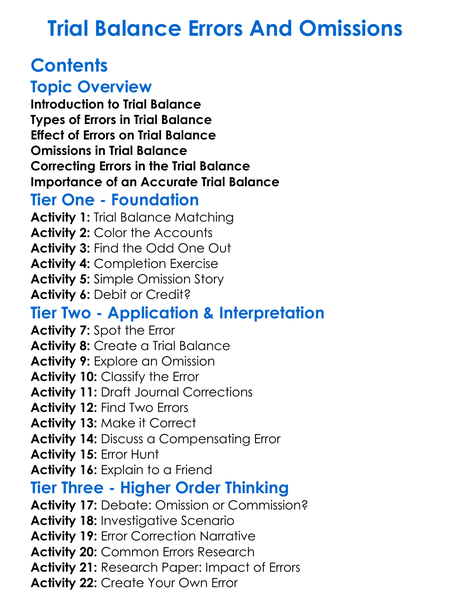 Trial Balance Errors And Omissions

Contents

Topic Overview

Introduction to Trial Balance
Types of Errors in Trial Balance
Effect of Errors on Trial Balance
Omissions in Trial Balance
Correcting Errors in the Trial Balance
Importance of an Accurate Trial Balance

Tier One - Foundation

Activity 1: Trial Balance Matching
Activity 2: Color the Accounts
Activity 3: Find the Odd One Out
Activity 4: Completion Exercise
Activity 5: Simple Omission Story
Activity 6: Debit or Credit?

Tier Two - Application & Interpretation

Activity 7: Spot the Error
Activity 8: Create a Trial Balance
Activity 9: Explore an Omission
Activity 10: Classify the Error
Activity 11: Draft Journal Corrections
Activity 12: Find Two Errors
Activity 13: Make it Correct
Activity 14: Discuss a Compensating Error
Activity 15: Error Hunt
Activity 16: Explain to a Friend

Tier Three - Higher Order Thinking

Activity 17: Debate: Omission or Commission?
Activity 18: Investigative Scenario
Activity 19: Error Correction Narrative
Activity 20: Common Errors Research
Activity 21: Research Paper: Impact of Errors
Activity 22: Create Your Own Error